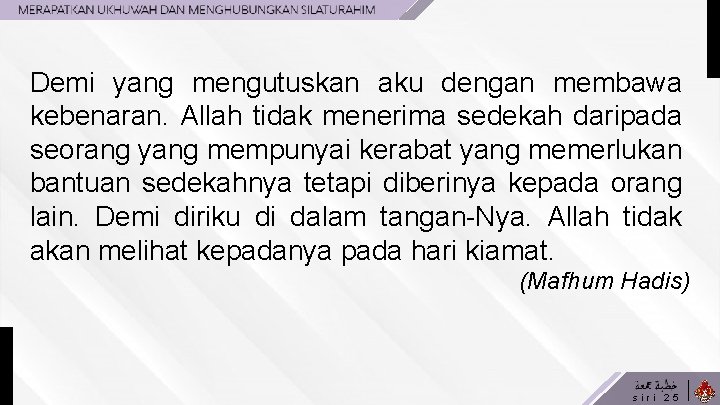 MERAPATKAN UKHUWAH DAN MENGHUBUNGKAN SILATURAHIM

Demi yang mengutuskan aku dengan membawa kebenaran. Allah tidak menerima sedekah daripada seorang yang mempunyai kerabat yang memerlukan bantuan sedekahnya tetapi diberinya kepada orang lain. Demi diriku di dalam tangan-Nya. Allah tidak akan melihat kepadanya pada hari kiamat.

(Mafhum Hadis)

خطبة جمعة
siri 25